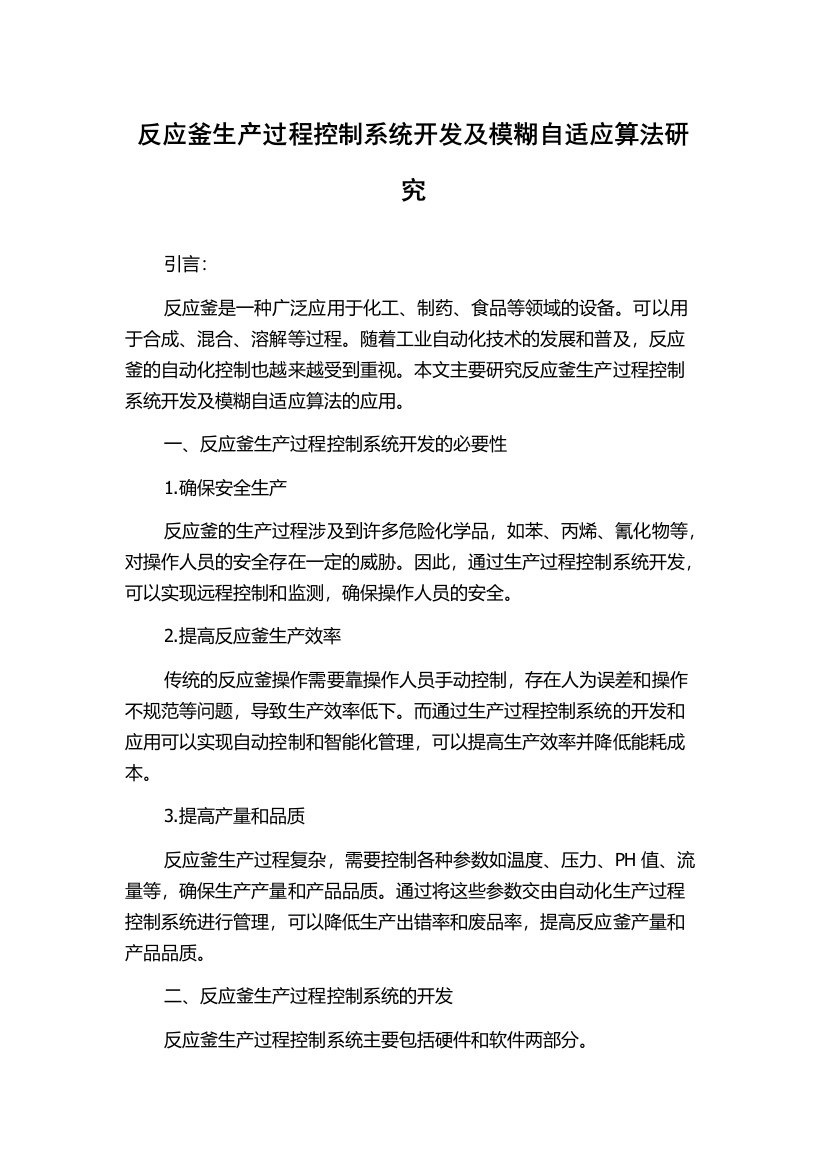 反应釜生产过程控制系统开发及模糊自适应算法研究

引言:

反应釜是一种广泛应用于化工、制药、食品等领域的设备。可以用于合成、混合、溶解等过程。随着工业自动化技术的发展和普及，反应釜的自动化控制也越来越受到重视。本文主要研究反应釜生产过程控制系统开发及模糊自适应算法的应用。

一、反应釜生产过程控制系统开发的必要性

1.确保安全生产

反应釜的生产过程涉及到许多危险化学品，如苯、丙烯、氰化物等，对操作人员的安全存在一定的威胁。因此，通过生产过程控制系统开发，可以实现远程控制和监测，确保操作人员的安全。

2.提高反应釜生产效率

传统的反应釜操作需要靠操作人员手动控制，存在人为误差和操作不规范等问题，导致生产效率低下。而通过生产过程控制系统的开发和应用可以实现自动控制和智能化管理，可以提高生产效率并降低能耗成本。

3.提高产量和品质

反应釜生产过程复杂，需要控制各种参数如温度、压力、PH 值、流量等，确保生产产量和产品品质。通过将这些参数交由自动化生产过程控制系统进行管理，可以降低生产出错率和废品率，提高反应釜产量和产品品质。

二、反应釜生产过程控制系统的开发

反应釜生产过程控制系统主要包括硬件和软件两部分。